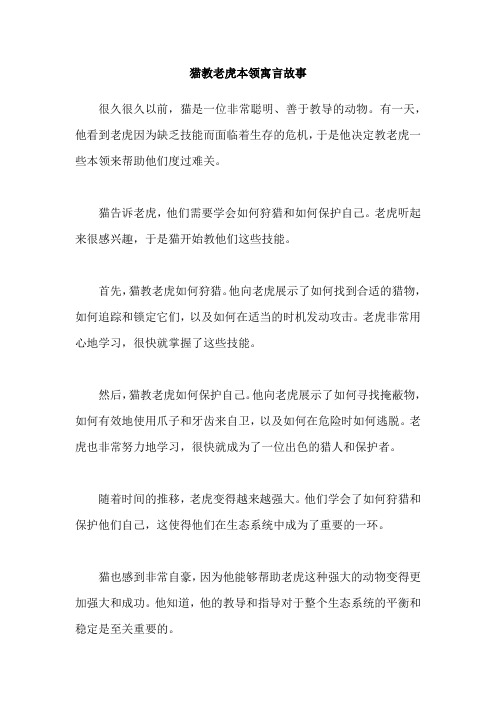 猫教老虎本领寓言故事

很久很久以前，猫是一位非常聪明、善于教导的动物。有一天，他看到老虎因为缺乏技能而面临着生存的危机，于是他决定教老虎一些本领来帮助他们度过难关。

猫告诉老虎，他们需要学会如何狩猎和如何保护自己。老虎听起来很感兴趣，于是猫开始教他们这些技能。

首先，猫教老虎如何狩猎。他向老虎展示了如何找到合适的猎物，如何追踪和锁定它们，以及如何在适当的时机发动攻击。老虎非常用心地学习，很快就掌握了这些技能。

然后，猫教老虎如何保护自己。他向老虎展示了如何寻找掩蔽物，如何有效地使用爪子和牙齿来自卫，以及如何在危险时如何逃脱。老虎也非常努力地学习，很快就成为了一位出色的猎人和保护者。

随着时间的推移，老虎变得越来越强大。他们学会了如何狩猎和保护他们自己，这使得他们在生态系统中成为了重要的一环。

猫也感到非常自豪，因为他能够帮助老虎这种强大的动物变得更加强大和成功。他知道，他的教导和指导对于整个生态系统的平衡和稳定是至关重要的。